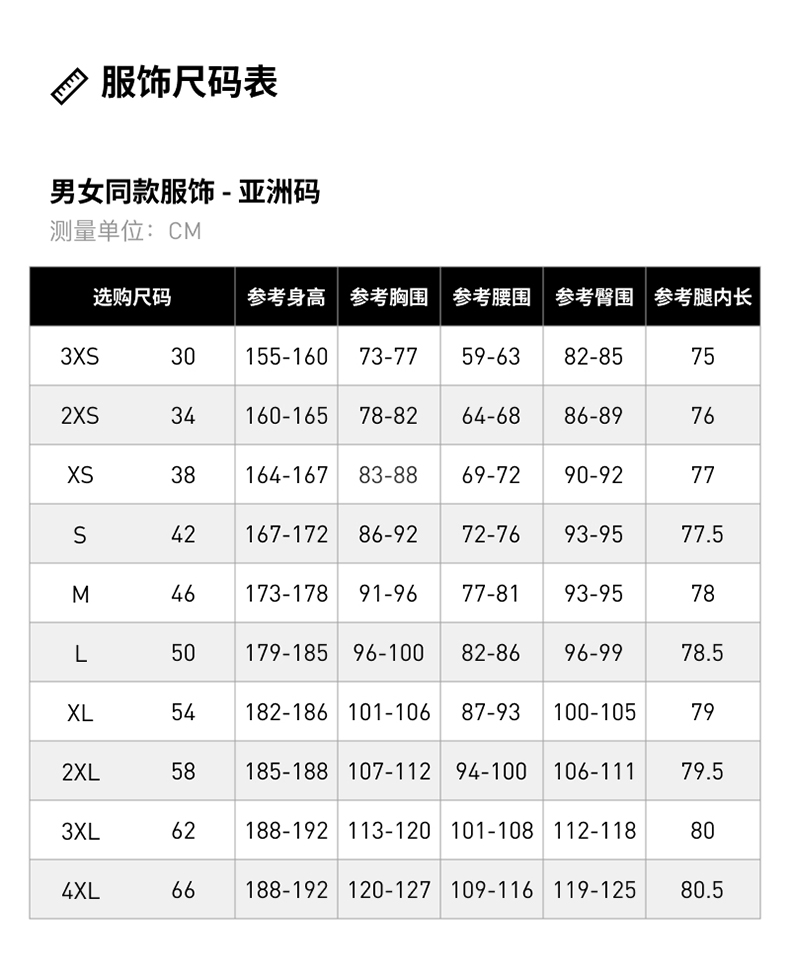 服饰尺码表

男女同款服饰 - 亚洲码
测量单位：CM

| 选购尺码 | | 参考身高 | 参考胸围 | 参考腰围 | 参考臀围 | 参考腿内长 |
|---|---|---|---|---|---|---|
| 3XS | 30 | 155-160 | 73-77 | 59-63 | 82-85 | 75 |
| 2XS | 34 | 160-165 | 78-82 | 64-68 | 86-89 | 76 |
| XS | 38 | 164-167 | 83-88 | 69-72 | 90-92 | 77 |
| S | 42 | 167-172 | 86-92 | 72-76 | 93-95 | 77.5 |
| M | 46 | 173-178 | 91-96 | 77-81 | 93-95 | 78 |
| L | 50 | 179-185 | 96-100 | 82-86 | 96-99 | 78.5 |
| XL | 54 | 182-186 | 101-106 | 87-93 | 100-105 | 79 |
| 2XL | 58 | 185-188 | 107-112 | 94-100 | 106-111 | 79.5 |
| 3XL | 62 | 188-192 | 113-120 | 101-108 | 112-118 | 80 |
| 4XL | 66 | 188-192 | 120-127 | 109-116 | 119-125 | 80.5 |